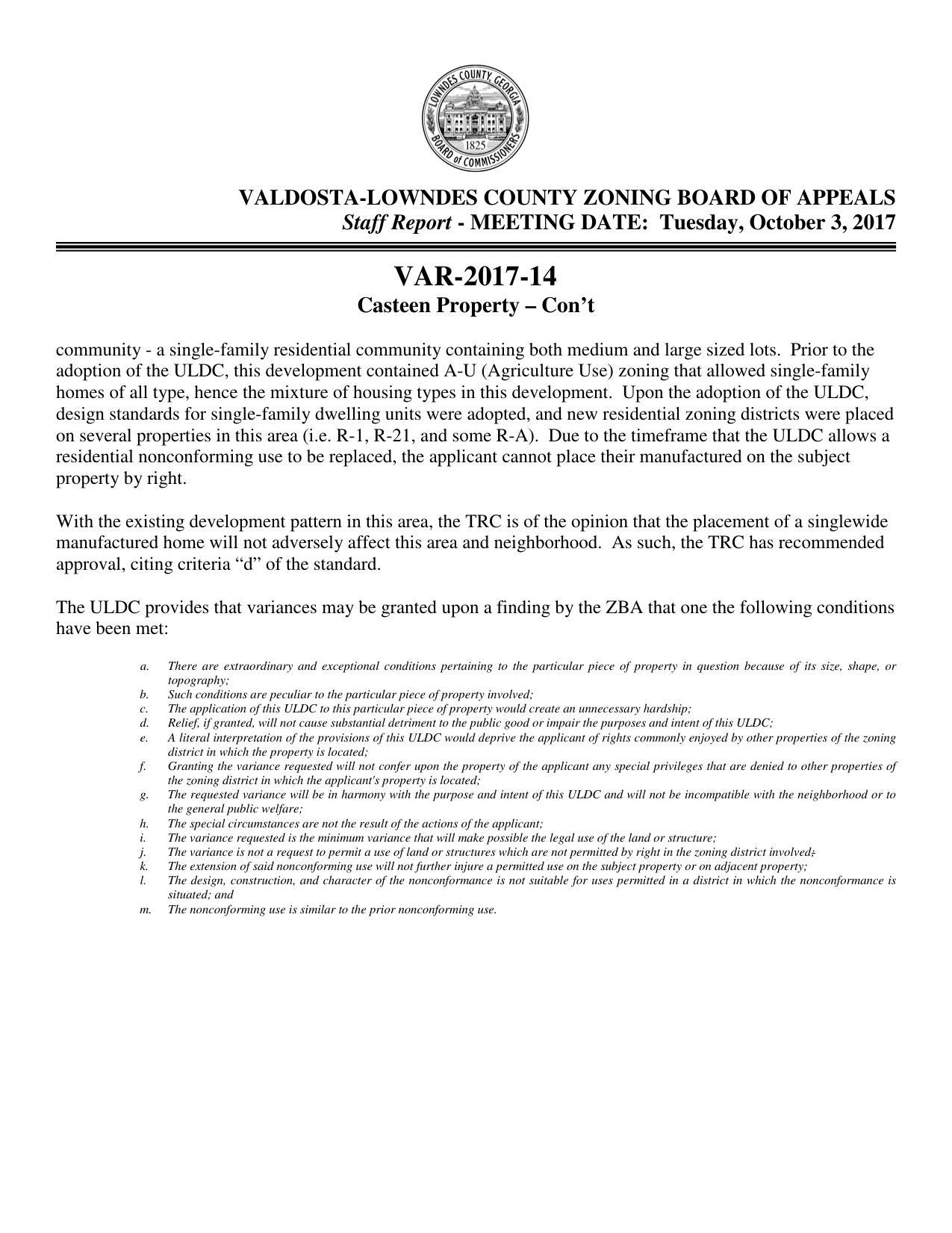 LOWNDES COUNTY, GEORGIA
1825
BOARD of COMMISSIONERS

VALDOSTA-LOWNDES COUNTY ZONING BOARD OF APPEALS
Staff Report - MEETING DATE: Tuesday, October 3, 2017

VAR-2017-14
Casteen Property – Con't

community - a single-family residential community containing both medium and large sized lots. Prior to the adoption of the ULDC, this development contained A-U (Agriculture Use) zoning that allowed single-family homes of all type, hence the mixture of housing types in this development. Upon the adoption of the ULDC, design standards for single-family dwelling units were adopted, and new residential zoning districts were placed on several properties in this area (i.e. R-1, R-21, and some R-A). Due to the timeframe that the ULDC allows a residential nonconforming use to be replaced, the applicant cannot place their manufactured on the subject property by right.

With the existing development pattern in this area, the TRC is of the opinion that the placement of a singlewide manufactured home will not adversely affect this area and neighborhood. As such, the TRC has recommended approval, citing criteria "d" of the standard.

The ULDC provides that variances may be granted upon a finding by the ZBA that one the following conditions have been met:

a. There are extraordinary and exceptional conditions pertaining to the particular piece of property in question because of its size, shape, or topography;
b. Such conditions are peculiar to the particular piece of property involved;
c. The application of this ULDC to this particular piece of property would create an unnecessary hardship;
d. Relief, if granted, will not cause substantial detriment to the public good or impair the purposes and intent of this ULDC;
e. A literal interpretation of the provisions of this ULDC would deprive the applicant of rights commonly enjoyed by other properties of the zoning district in which the property is located;
f. Granting the variance requested will not confer upon the property of the applicant any special privileges that are denied to other properties of the zoning district in which the applicant's property is located;
g. The requested variance will be in harmony with the purpose and intent of this ULDC and will not be incompatible with the neighborhood or to the general public welfare;
h. The special circumstances are not the result of the actions of the applicant;
i. The variance requested is the minimum variance that will make possible the legal use of the land or structure;
j. The variance is not a request to permit a use of land or structures which are not permitted by right in the zoning district involved;
k. The extension of said nonconforming use will not further injure a permitted use on the subject property or on adjacent property;
l. The design, construction, and character of the nonconformance is not suitable for uses permitted in a district in which the nonconformance is situated; and
m. The nonconforming use is similar to the prior nonconforming use.